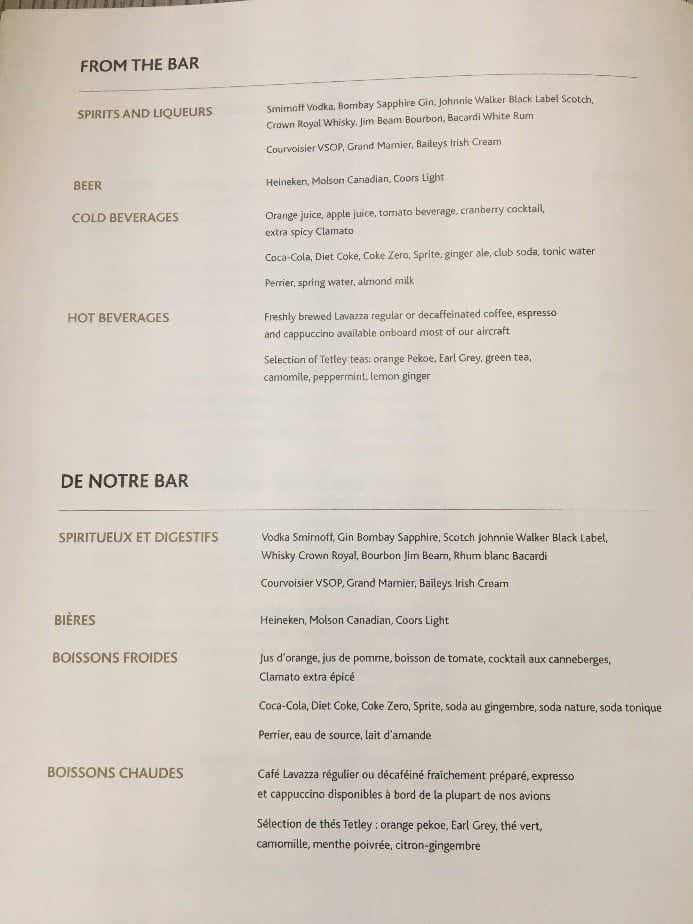 FROM THE BAR

SPIRITS AND LIQUEURS

Smirnoff Vodka, Bombay Sapphire Gin, Johnnie Walker Black Label Scotch, Crown Royal Whisky, Jim Beam Bourbon, Bacardi White Rum

Courvoisier VSOP, Grand Marnier, Baileys Irish Cream

BEER

Heineken, Molson Canadian, Coors Light

COLD BEVERAGES

Orange juice, apple juice, tomato beverage, cranberry cocktail, extra spicy Clamato

Coca-Cola, Diet Coke, Coke Zero, Sprite, ginger ale, club soda, tonic water

Perrier, spring water, almond milk

HOT BEVERAGES

Freshly brewed Lavazza regular or decaffeinated coffee, espresso and cappuccino available onboard most of our aircraft

Selection of Tetley teas: orange Pekoe, Earl Grey, green tea, camomile, peppermint, lemon ginger

DE NOTRE BAR

SPIRITUEUX ET DIGESTIFS

Vodka Smirnoff, Gin Bombay Sapphire, Scotch Johnnie Walker Black Label, Whisky Crown Royal, Bourbon Jim Beam, Rhum blanc Bacardi

Courvoisier VSOP, Grand Marnier, Baileys Irish Cream

BIÈRES

Heineken, Molson Canadian, Coors Light

BOISSONS FROIDES

Jus d'orange, jus de pomme, boisson de tomate, cocktail aux canneberges, Clamato extra épicé

Coca-Cola, Diet Coke, Coke Zero, Sprite, soda au gingembre, soda nature, soda tonique

Perrier, eau de source, lait d'amande

BOISSONS CHAUDES

Café Lavazza régulier ou décaféiné fraîchement préparé, expresso et cappuccino disponibles à bord de la plupart de nos avions

Sélection de thés Tetley : orange pekoe, Earl Grey, thé vert, camomille, menthe poivrée, citron-gingembre